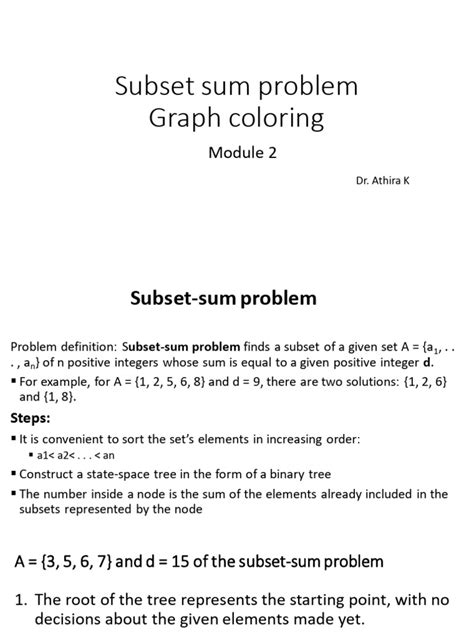 Subset sum problem
Graph coloring

Module 2

Dr. Athira K

Subset-sum problem

Problem definition: Subset-sum problem finds a subset of a given set A = {$a_1$, . . . , $a_n$} of n positive integers whose sum is equal to a given positive integer d.

▪ For example, for A = {1, 2, 5, 6, 8} and d = 9, there are two solutions: {1, 2, 6} and {1, 8}.

Steps:

▪ It is convenient to sort the set's elements in increasing order:
▪ a1< a2< . . . < an

▪ Construct a state-space tree in the form of a binary tree

▪ The number inside a node is the sum of the elements already included in the subsets represented by the node

A = {3, 5, 6, 7} and d = 15 of the subset-sum problem

1. The root of the tree represents the starting point, with no decisions about the given elements made yet.